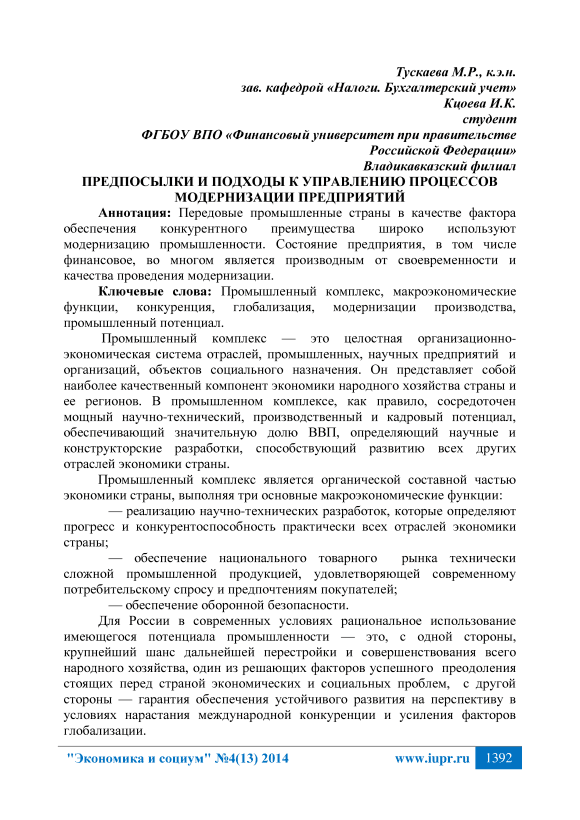 Тускаева М.Р., к.э.н.
зав. кафедрой «Налоги. Бухгалтерский учет»
Кцоева И.К.
студент
ФГБОУ ВПО «Финансовый университет при правительстве Российской Федерации»
Владикавказский филиал

ПРЕДПОСЫЛКИ И ПОДХОДЫ К УПРАВЛЕНИЮ ПРОЦЕССОВ МОДЕРНИЗАЦИИ ПРЕДПРИЯТИЙ

Аннотация: Передовые промышленные страны в качестве фактора обеспечения конкурентного преимущества широко используют модернизацию промышленности. Состояние предприятия, в том числе финансовое, во многом является производным от своевременности и качества проведения модернизации.

Ключевые слова: Промышленный комплекс, макроэкономические функции, конкуренция, глобализация, модернизации производства, промышленный потенциал.

Промышленный комплекс — это целостная организационно-экономическая система отраслей, промышленных, научных предприятий и организаций, объектов социального назначения. Он представляет собой наиболее качественный компонент экономики народного хозяйства страны и ее регионов. В промышленном комплексе, как правило, сосредоточен мощный научно-технический, производственный и кадровый потенциал, обеспечивающий значительную долю ВВП, определяющий научные и конструкторские разработки, способствующий развитию всех других отраслей экономики страны.

Промышленный комплекс является органической составной частью экономики страны, выполняя три основные макроэкономические функции:

— реализацию научно-технических разработок, которые определяют прогресс и конкурентоспособность практически всех отраслей экономики страны;

— обеспечение национального товарного рынка технически сложной промышленной продукцией, удовлетворяющей современному потребительскому спросу и предпочтениям покупателей;

— обеспечение оборонной безопасности.

Для России в современных условиях рациональное использование имеющегося потенциала промышленности — это, с одной стороны, крупнейший шанс дальнейшей перестройки и совершенствования всего народного хозяйства, один из решающих факторов успешного преодоления стоящих перед страной экономических и социальных проблем, с другой стороны — гарантия обеспечения устойчивого развития на перспективу в условиях нарастания международной конкуренции и усиления факторов глобализации.

"Экономика и социум" №4(13) 2014 www.iupr.ru 1392